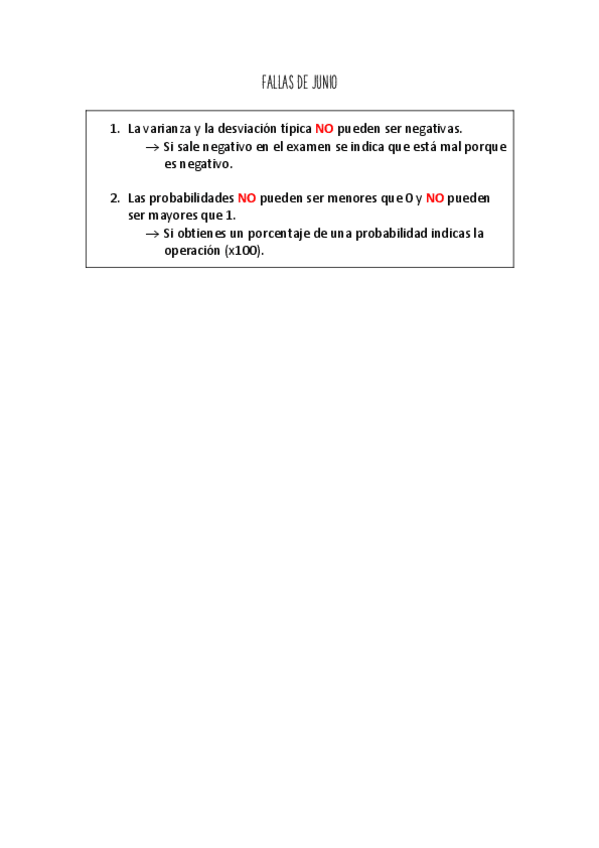 FALLAS DE JUNIO

1. La varianza y la desviación típica NO pueden ser negativas.
→ Si sale negativo en el examen se indica que está mal porque es negativo.

2. Las probabilidades NO pueden ser menores que 0 y NO pueden ser mayores que 1.
→ Si obtienes un porcentaje de una probabilidad indicas la operación (x100).